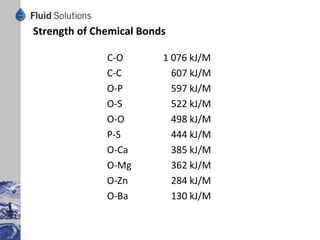 Fluid Solutions

Strength of Chemical Bonds

| | |
|---|---|
| C-O | 1 076 kJ/M |
| C-C | 607 kJ/M |
| O-P | 597 kJ/M |
| O-S | 522 kJ/M |
| O-O | 498 kJ/M |
| P-S | 444 kJ/M |
| O-Ca | 385 kJ/M |
| O-Mg | 362 kJ/M |
| O-Zn | 284 kJ/M |
| O-Ba | 130 kJ/M |